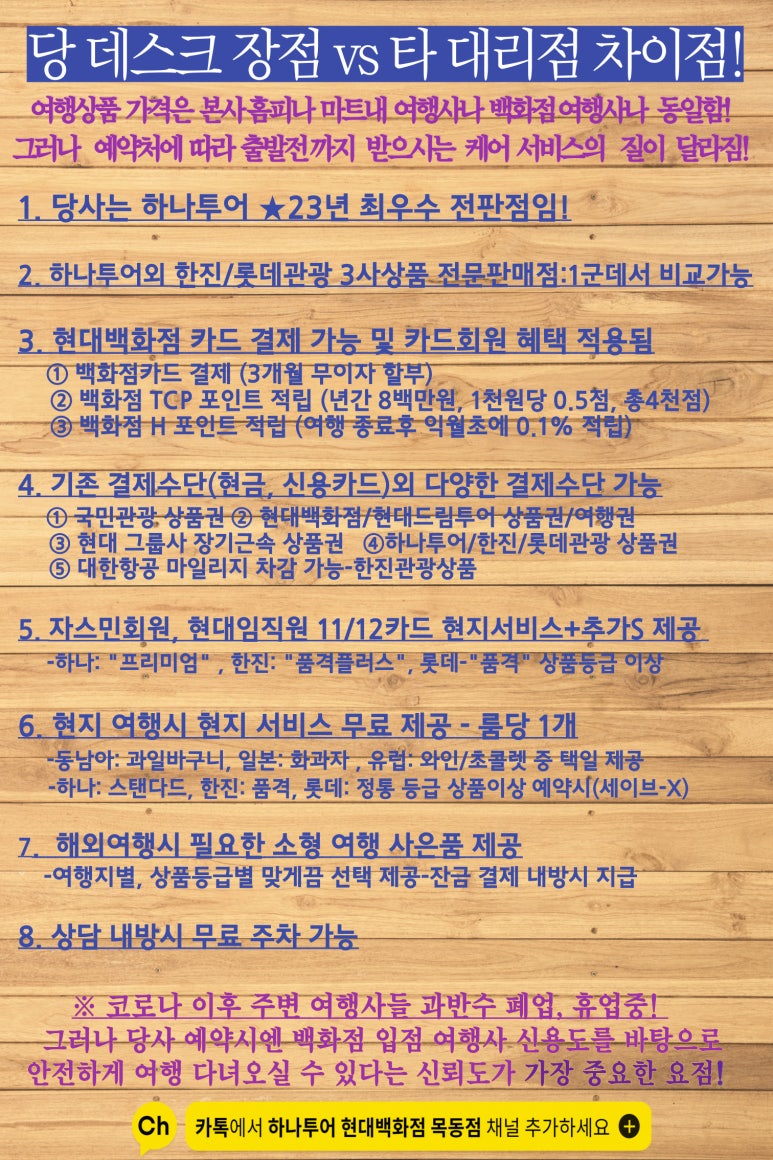 당 데스크 장점 vs 타 대리점 차이점!

여행상품 가격은 본사홈피나 마트내 여행사나 백화점여행사나 동일함!
그러나 예약처에 따라 출발전까지 받으시는 케어 서비스의 질이 달라짐!

1. 당사는 하나투어 ★23년 최우수 전판점임!

2. 하나투어외 한진/롯데관광 3사상품 전문판매점:1군데서 비교가능

3. 현대백화점 카드 결제 가능 및 카드회원 혜택 적용됨
① 백화점카드 결제 (3개월 무이자 할부)
② 백화점 TCP 포인트 적립 (년간 8백만원, 1천원당 0.5점, 총4천점)
③ 백화점 H 포인트 적립 (여행 종료후 익월초에 0.1% 적립)

4. 기존 결제수단(현금, 신용카드)외 다양한 결제수단 가능
① 국민관광 상품권 ② 현대백화점/현대드림투어 상품권/여행권
③ 현대 그룹사 장기근속 상품권 ④하나투어/한진/롯데관광 상품권
⑤ 대한항공 마일리지 차감 가능-한진관광상품

5. 자스민회원, 현대임직원 11/12카드 현지서비스+추가S 제공
-하나: "프리미엄" , 한진: "품격플러스", 롯데-"품격" 상품등급 이상

6. 현지 여행시 현지 서비스 무료 제공 - 룸당 1개
-동남아: 과일바구니, 일본: 화과자 , 유럽: 와인/초콜렛 중 택일 제공
-하나: 스탠다드, 한진: 품격, 롯데: 정통 등급 상품이상 예약시(세이브-X)

7. 해외여행시 필요한 소형 여행 사은품 제공
-여행지별, 상품등급별 맞게끔 선택 제공-잔금 결제 내방시 지급

8. 상담 내방시 무료 주차 가능

※ 코로나 이후 주변 여행사들 과반수 폐업, 휴업중!
그러나 당사 예약시엔 백화점 입점 여행사 신용도를 바탕으로
안전하게 여행 다녀오실 수 있다는 신뢰도가 가장 중요한 요점!

Ch 카톡에서 하나투어 현대백화점 목동점 채널 추가하세요 +